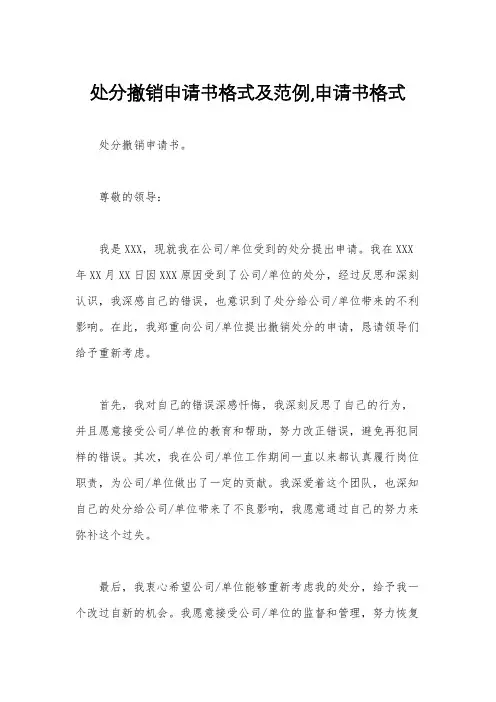 处分撤销申请书格式及范例,申请书格式

处分撤销申请书。

尊敬的领导：

我是XXX，现就我在公司/单位受到的处分提出申请。我在XXX年XX月XX日因XXX原因受到了公司/单位的处分，经过反思和深刻认识，我深感自己的错误，也意识到了处分给公司/单位带来的不利影响。在此，我郑重向公司/单位提出撤销处分的申请，恳请领导们给予重新考虑。

首先，我对自己的错误深感忏悔，我深刻反思了自己的行为，并且愿意接受公司/单位的教育和帮助，努力改正错误，避免再犯同样的错误。其次，我在公司/单位工作期间一直以来都认真履行岗位职责，为公司/单位做出了一定的贡献。我深爱着这个团队，也深知自己的处分给公司/单位带来了不良影响，我愿意通过自己的努力来弥补这个过失。

最后，我衷心希望公司/单位能够重新考虑我的处分，给予我一个改过自新的机会。我愿意接受公司/单位的监督和管理，努力恢复